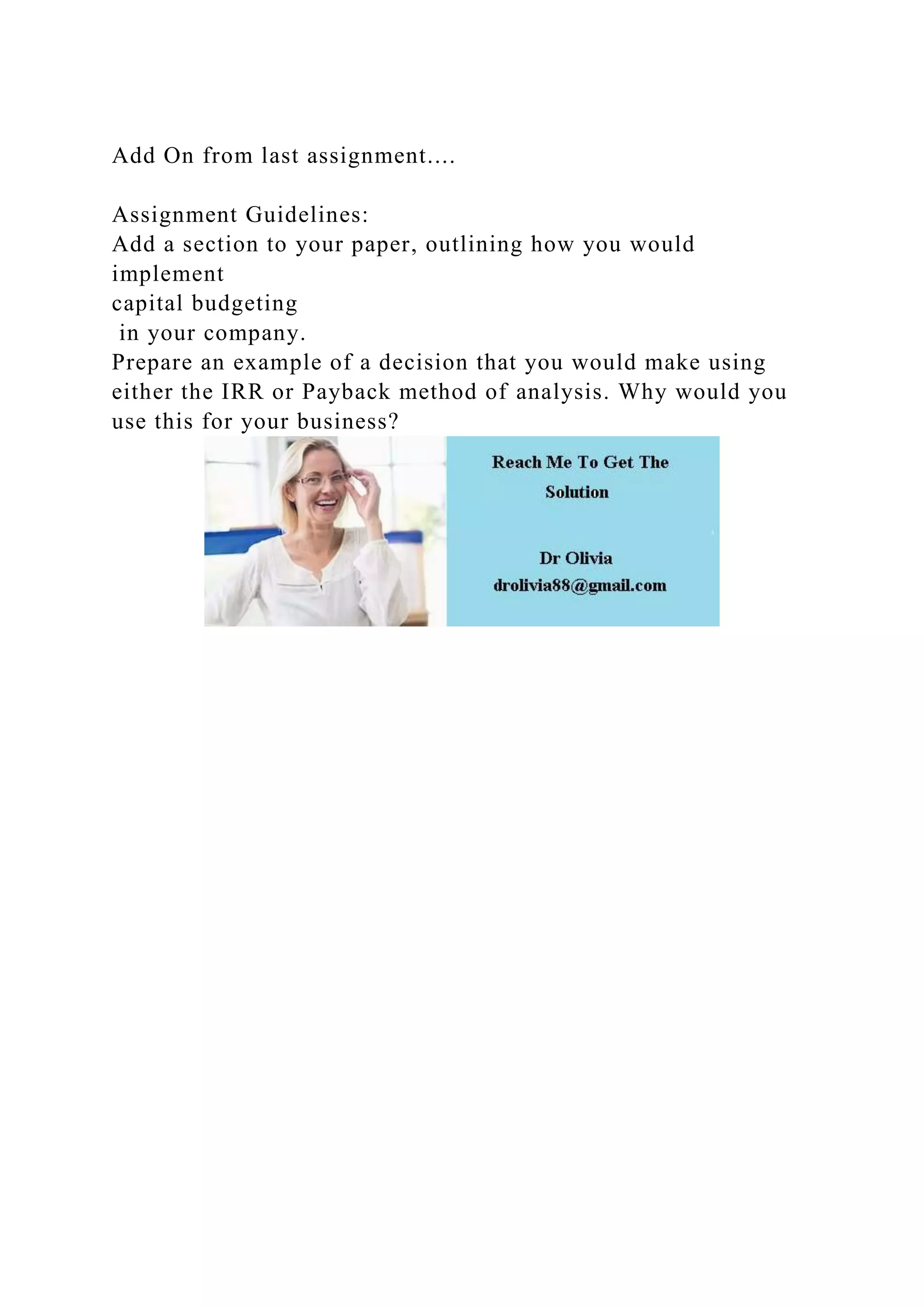 Add On from last assignment....

Assignment Guidelines:
Add a section to your paper, outlining how you would implement capital budgeting in your company.
Prepare an example of a decision that you would make using either the IRR or Payback method of analysis. Why would you use this for your business?

Reach Me To Get The Solution

Dr Olivia
drolivia88@gmail.com